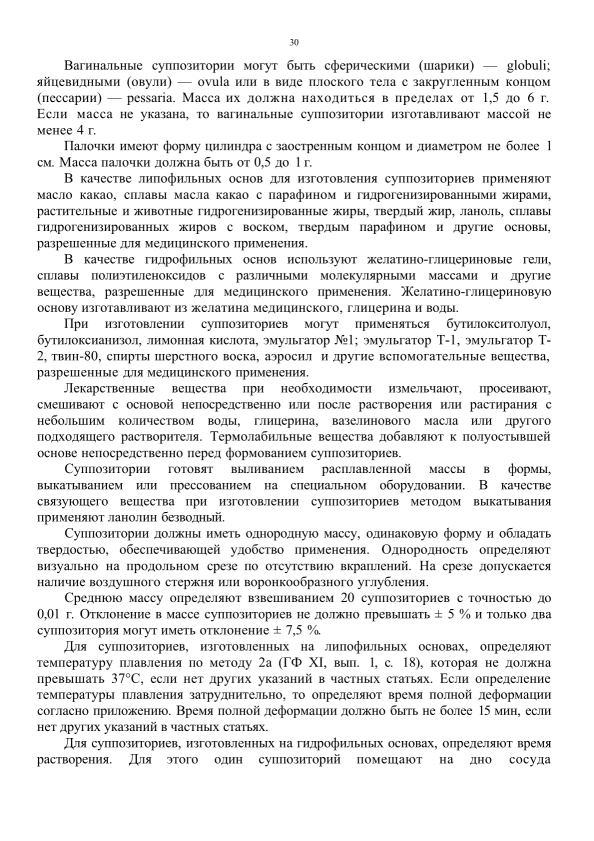 30

Вагинальные суппозитории могут быть сферическими (шарики) — globuli; яйцевидными (овули) — ovula или в виде плоского тела с закругленным концом (пессарии) — pessaria. Масса их должна находиться в пределах от 1,5 до 6 г. Если масса не указана, то вагинальные суппозитории изготавливают массой не менее 4 г.

Палочки имеют форму цилиндра с заостренным концом и диаметром не более 1 см. Масса палочки должна быть от 0,5 до 1 г.

В качестве липофильных основ для изготовления суппозиториев применяют масло какао, сплавы масла какао с парафином и гидрогенизированными жирами, растительные и животные гидрогенизированные жиры, твердый жир, ланоль, сплавы гидрогенизированных жиров с воском, твердым парафином и другие основы, разрешенные для медицинского применения.

В качестве гидрофильных основ используют желатино-глицериновые гели, сплавы полиэтиленоксидов с различными молекулярными массами и другие вещества, разрешенные для медицинского применения. Желатино-глицериновую основу изготавливают из желатина медицинского, глицерина и воды.

При изготовлении суппозиториев могут применяться бутилокситолуол, бутилоксианизол, лимонная кислота, эмульгатор №1; эмульгатор Т-1, эмульгатор Т-2, твин-80, спирты шерстного воска, аэросил и другие вспомогательные вещества, разрешенные для медицинского применения.

Лекарственные вещества при необходимости измельчают, просеивают, смешивают с основой непосредственно или после растворения или растирания с небольшим количеством воды, глицерина, вазелинового масла или другого подходящего растворителя. Термолабильные вещества добавляют к полуостывшей основе непосредственно перед формованием суппозиториев.

Суппозитории готовят выливанием расплавленной массы в формы, выкатыванием или прессованием на специальном оборудовании. В качестве связующего вещества при изготовлении суппозиториев методом выкатывания применяют ланолин безводный.

Суппозитории должны иметь однородную массу, одинаковую форму и обладать твердостью, обеспечивающей удобство применения. Однородность определяют визуально на продольном срезе по отсутствию вкраплений. На срезе допускается наличие воздушного стержня или воронкообразного углубления.

Среднюю массу определяют взвешиванием 20 суппозиториев с точностью до 0,01 г. Отклонение в массе суппозиториев не должно превышать ± 5 % и только два суппозитория могут иметь отклонение ± 7,5 %.

Для суппозиториев, изготовленных на липофильных основах, определяют температуру плавления по методу 2а (ГФ XI, вып. 1, с. 18), которая не должна превышать 37°С, если нет других указаний в частных статьях. Если определение температуры плавления затруднительно, то определяют время полной деформации согласно приложению. Время полной деформации должно быть не более 15 мин, если нет других указаний в частных статьях.

Для суппозиториев, изготовленных на гидрофильных основах, определяют время растворения. Для этого один суппозиторий помещают на дно сосуда